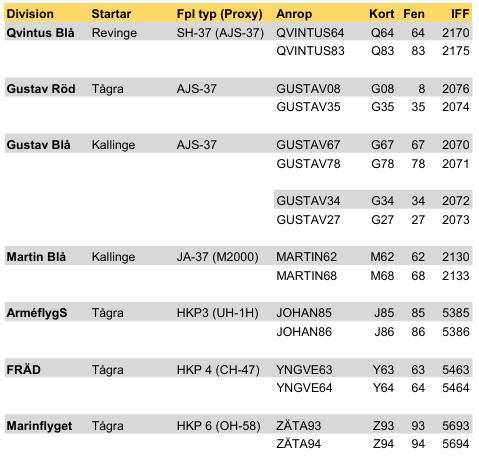 | Division | Startar | Fpl typ (Proxy) | Anrop | Kort | Fen | IFF |
|---|---|---|---|---|---|---|
| Qvintus Blå | Revinge | SH-37 (AJS-37) | QVINTUS64 | Q64 | 64 | 2170 |
| | | | QVINTUS83 | Q83 | 83 | 2175 |
| Gustav Röd | Tågra | AJS-37 | GUSTAV08 | G08 | 8 | 2076 |
| | | | GUSTAV35 | G35 | 35 | 2074 |
| Gustav Blå | Kallinge | AJS-37 | GUSTAV67 | G67 | 67 | 2070 |
| | | | GUSTAV78 | G78 | 78 | 2071 |
| | | | GUSTAV34 | G34 | 34 | 2072 |
| | | | GUSTAV27 | G27 | 27 | 2073 |
| Martin Blå | Kallinge | JA-37 (M2000) | MARTIN62 | M62 | 62 | 2130 |
| | | | MARTIN68 | M68 | 68 | 2133 |
| ArméflygS | Tågra | HKP3 (UH-1H) | JOHAN85 | J85 | 85 | 5385 |
| | | | JOHAN86 | J86 | 86 | 5386 |
| FRÄD | Tågra | HKP 4 (CH-47) | YNGVE63 | Y63 | 63 | 5463 |
| | | | YNGVE64 | Y64 | 64 | 5464 |
| Marinflyget | Tågra | HKP 6 (OH-58) | ZÄTA93 | Z93 | 93 | 5693 |
| | | | ZÄTA94 | Z94 | 94 | 5694 |